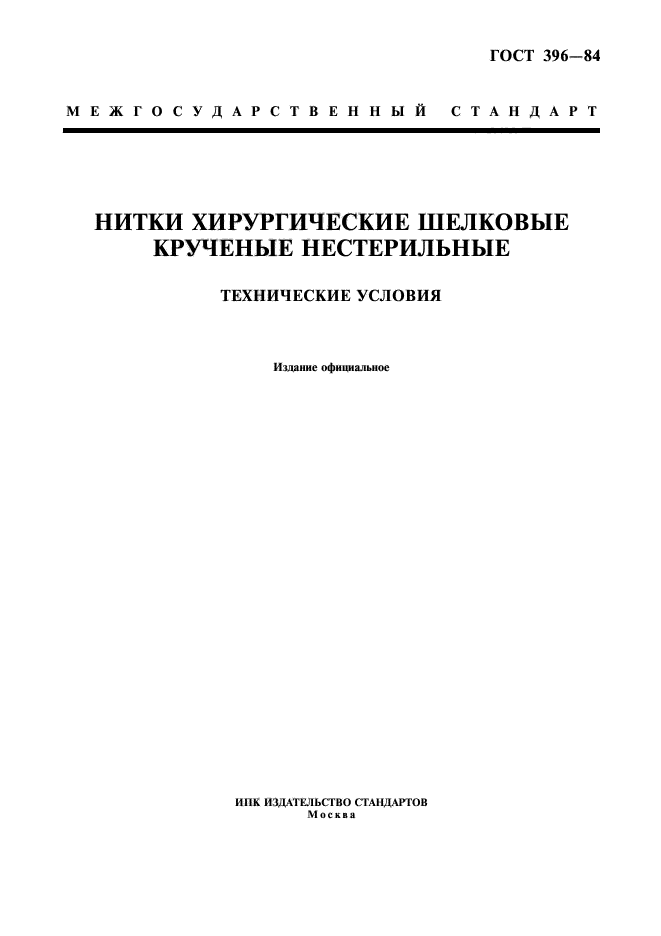 ГОСТ 396—84

МЕЖГОСУДАРСТВЕННЫЙ СТАНДАРТ

НИТКИ ХИРУРГИЧЕСКИЕ ШЕЛКОВЫЕ КРУЧЕНЫЕ НЕСТЕРИЛЬНЫЕ

ТЕХНИЧЕСКИЕ УСЛОВИЯ

Издание официальное

ИПК ИЗДАТЕЛЬСТВО СТАНДАРТОВ
Москва